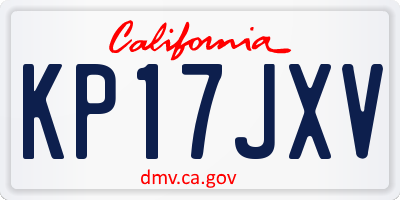 California

KP17JXV

dmv.ca.gov